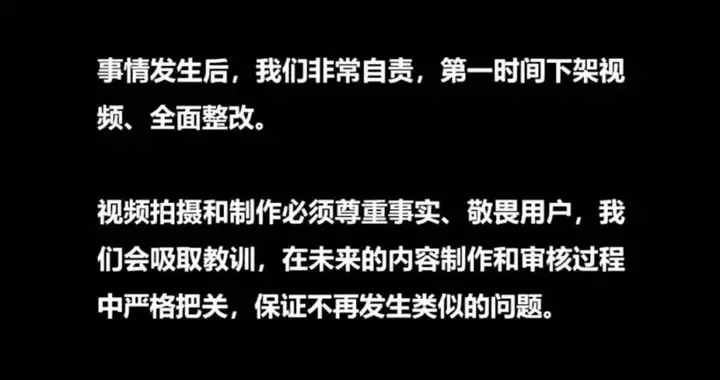 事情发生后，我们非常自责，第一时间下架视频、全面整改。

视频拍摄和制作必须尊重事实、敬畏用户，我们会吸取教训，在未来的内容制作和审核过程中严格把关，保证不再发生类似的问题。